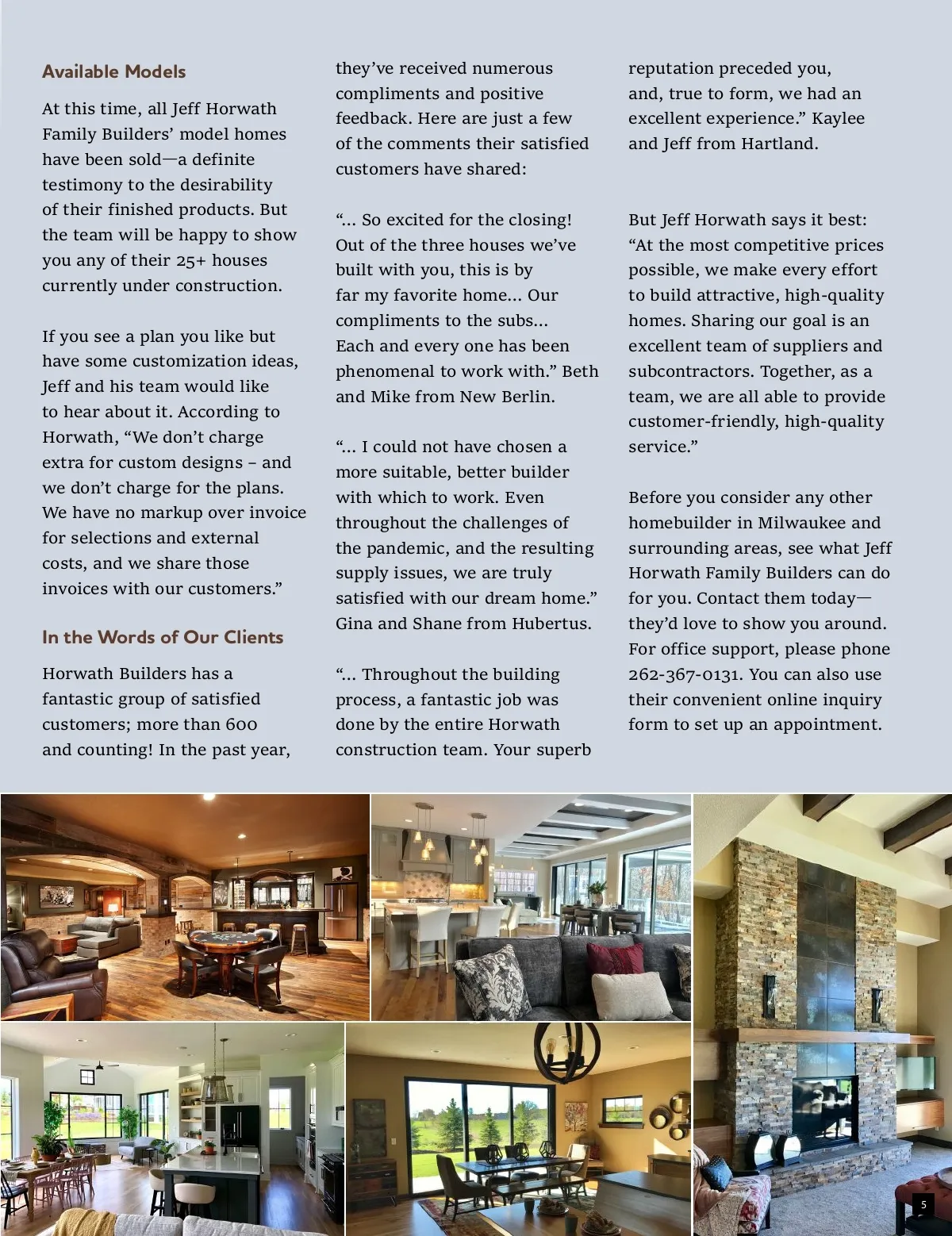 Available Models

At this time, all Jeff Horwath Family Builders' model homes have been sold—a definite testimony to the desirability of their finished products. But the team will be happy to show you any of their 25+ houses currently under construction.

If you see a plan you like but have some customization ideas, Jeff and his team would like to hear about it. According to Horwath, "We don't charge extra for custom designs – and we don't charge for the plans. We have no markup over invoice for selections and external costs, and we share those invoices with our customers."

In the Words of Our Clients

Horwath Builders has a fantastic group of satisfied customers; more than 600 and counting! In the past year, they've received numerous compliments and positive feedback. Here are just a few of the comments their satisfied customers have shared:

"... So excited for the closing! Out of the three houses we've built with you, this is by far my favorite home... Our compliments to the subs... Each and every one has been phenomenal to work with." Beth and Mike from New Berlin.

"... I could not have chosen a more suitable, better builder with which to work. Even throughout the challenges of the pandemic, and the resulting supply issues, we are truly satisfied with our dream home." Gina and Shane from Hubertus.

"... Throughout the building process, a fantastic job was done by the entire Horwath construction team. Your superb reputation preceded you, and, true to form, we had an excellent experience." Kaylee and Jeff from Hartland.

But Jeff Horwath says it best: "At the most competitive prices possible, we make every effort to build attractive, high-quality homes. Sharing our goal is an excellent team of suppliers and subcontractors. Together, as a team, we are all able to provide customer-friendly, high-quality service."

Before you consider any other homebuilder in Milwaukee and surrounding areas, see what Jeff Horwath Family Builders can do for you. Contact them today—they'd love to show you around. For office support, please phone 262-367-0131. You can also use their convenient online inquiry form to set up an appointment.

5